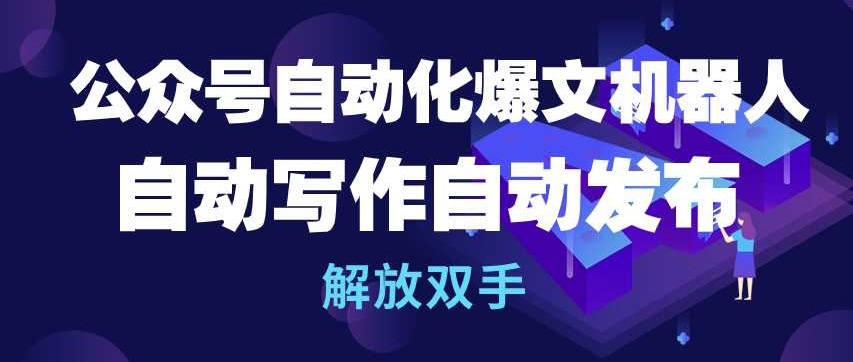 公众号自动化爆文机器人
自动写作自动发布
解放双手